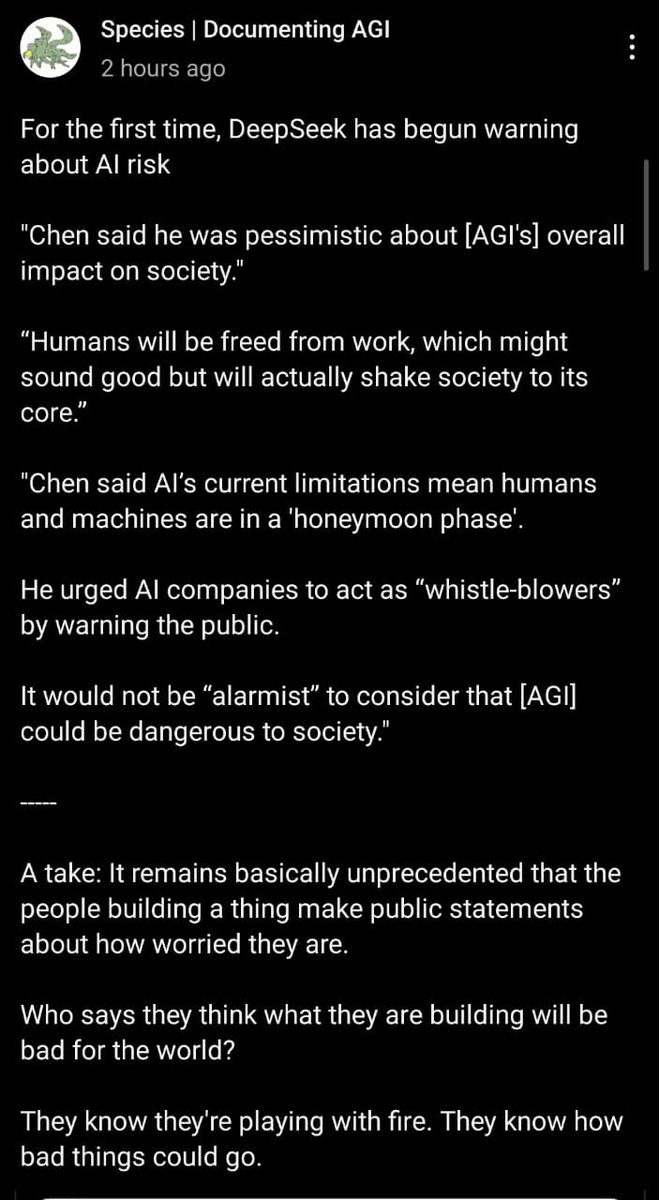 Species | Documenting AGI
2 hours ago

For the first time, DeepSeek has begun warning about AI risk

"Chen said he was pessimistic about [AGI's] overall impact on society."

“Humans will be freed from work, which might sound good but will actually shake society to its core.”

"Chen said AI’s current limitations mean humans and machines are in a 'honeymoon phase'.

He urged AI companies to act as “whistle-blowers” by warning the public.

It would not be “alarmist” to consider that [AGI] could be dangerous to society."

-----

A take: It remains basically unprecedented that the people building a thing make public statements about how worried they are.

Who says they think what they are building will be bad for the world?

They know they're playing with fire. They know how bad things could go.